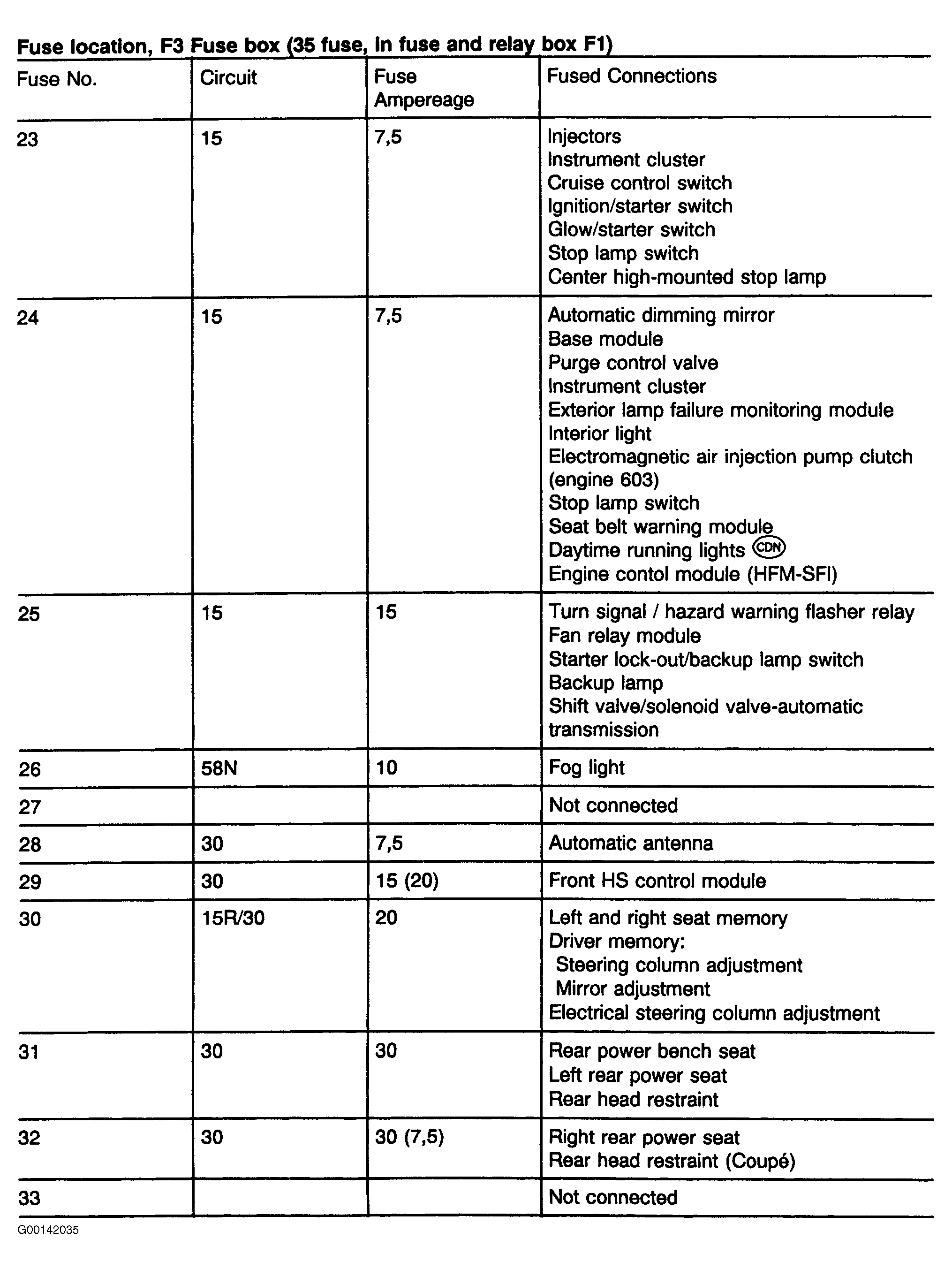 Fuse location, F3 Fuse box (35 fuse, in fuse and relay box F1)

| Fuse No. | Circuit | Fuse Ampereage | Fused Connections |
|---|---|---|---|
| 23 | 15 | 7,5 | Injectors Instrument cluster Cruise control switch Ignition/starter switch Glow/starter switch Stop lamp switch Center high-mounted stop lamp |
| 24 | 15 | 7,5 | Automatic dimming mirror Base module Purge control valve Instrument cluster Exterior lamp failure monitoring module Interior light Electromagnetic air injection pump clutch (engine 603) Stop lamp switch Seat belt warning module Daytime running lights CDN Engine contol module (HFM-SFI) |
| 25 | 15 | 15 | Turn signal / hazard warning flasher relay Fan relay module Starter lock-out/backup lamp switch Backup lamp Shift valve/solenoid valve-automatic transmission |
| 26 | 58N | 10 | Fog light |
| 27 | | | Not connected |
| 28 | 30 | 7,5 | Automatic antenna |
| 29 | 30 | 15 (20) | Front HS control module |
| 30 | 15R/30 | 20 | Left and right seat memory Driver memory: Steering column adjustment Mirror adjustment Electrical steering column adjustment |
| 31 | 30 | 30 | Rear power bench seat Left rear power seat Rear head restraint |
| 32 | 30 | 30 (7,5) | Right rear power seat Rear head restraint (Coupé) |
| 33 | | | Not connected |

G00142035